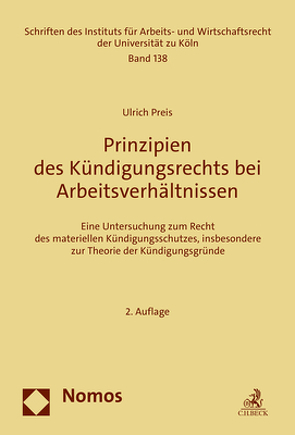 Schriften des Instituts für Arbeits- und Wirtschaftsrecht der Universität zu Köln
Band 138

Ulrich Preis

Prinzipien des Kündigungsrechts bei Arbeitsverhältnissen

Eine Untersuchung zum Recht des materiellen Kündigungsschutzes, insbesondere zur Theorie der Kündigungsgründe

2. Auflage

Nomos

C.H.BECK